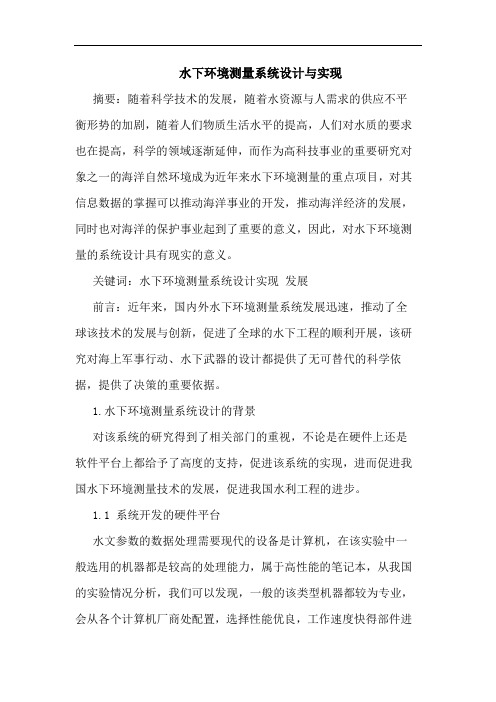 水下环境测量系统设计与实现

摘要：随着科学技术的发展，随着水资源与人需求的供应不平衡形势的加剧，随着人们物质生活水平的提高，人们对水质的要求也在提高，科学的领域逐渐延伸，而作为高科技事业的重要研究对象之一的海洋自然环境成为近年来水下环境测量的重点项目，对其信息数据的掌握可以推动海洋事业的开发，推动海洋经济的发展，同时也对海洋的保护事业起到了重要的意义，因此，对水下环境测量的系统设计具有现实的意义。

关键词：水下环境测量系统设计实现 发展

前言：近年来，国内外水下环境测量系统发展迅速，推动了全球该技术的发展与创新，促进了全球的水下工程的顺利开展，该研究对海上军事行动、水下武器的设计都提供了无可替代的科学依据，提供了决策的重要依据。

1.水下环境测量系统设计的背景

对该系统的研究得到了相关部门的重视，不论是在硬件上还是软件平台上都给予了高度的支持，促进该系统的实现，进而促进我国水下环境测量技术的发展，促进我国水利工程的进步。

1.1 系统开发的硬件平台

水文参数的数据处理需要现代的设备是计算机，在该实验中一般选用的机器都是较高的处理能力，属于高性能的笔记本，从我国的实验情况分析，我们可以发现，一般的该类型机器都较为专业，会从各个计算机厂商处配置，选择性能优良，工作速度快得部件进